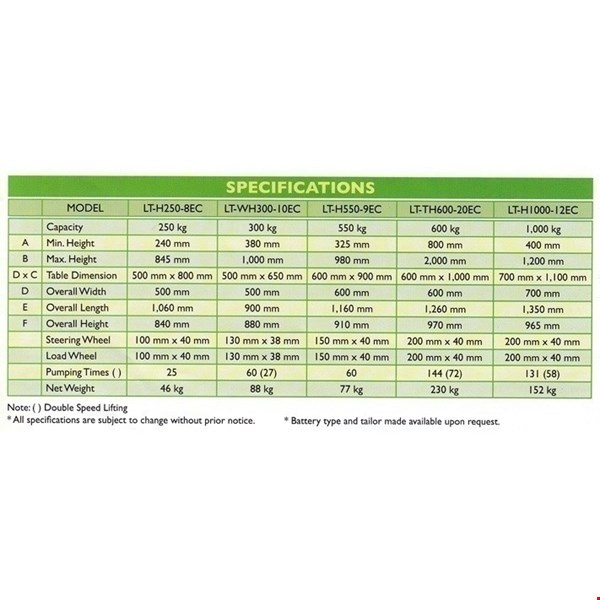 SPECIFICATIONS

|  | MODEL | LT-H250-8EC | LT-WH300-10EC | LT-H550-9EC | LT-TH600-20EC | LT-H1000-12EC |
|---|---|---|---|---|---|---|
|  | Capacity | 250 kg | 300 kg | 550 kg | 600 kg | 1,000 kg |
| A | Min. Height | 240 mm | 380 mm | 325 mm | 800 mm | 400 mm |
| B | Max. Height | 845 mm | 1,000 mm | 980 mm | 2,000 mm | 1,200 mm |
| D x C | Table Dimension | 500 mm x 800 mm | 500 mm x 650 mm | 600 mm x 900 mm | 600 mm x 1,000 mm | 700 mm x 1,100 mm |
| D | Overall Width | 500 mm | 500 mm | 600 mm | 600 mm | 700 mm |
| E | Overall Length | 1,060 mm | 900 mm | 1,160 mm | 1,260 mm | 1,350 mm |
| F | Overall Height | 840 mm | 880 mm | 910 mm | 970 mm | 965 mm |
|  | Steering Wheel | 100 mm x 40 mm | 130 mm x 38 mm | 150 mm x 40 mm | 200 mm x 40 mm | 200 mm x 40 mm |
|  | Load Wheel | 100 mm x 40 mm | 130 mm x 38 mm | 150 mm x 40 mm | 200 mm x 40 mm | 200 mm x 40 mm |
|  | Pumping Times ( ) | 25 | 60 (27) | 60 | 144 (72) | 131 (58) |
|  | Net Weight | 46 kg | 88 kg | 77 kg | 230 kg | 152 kg |

Note: ( ) Double Speed Lifting
* All specifications are subject to change without prior notice.

* Battery type and tailor made available upon request.